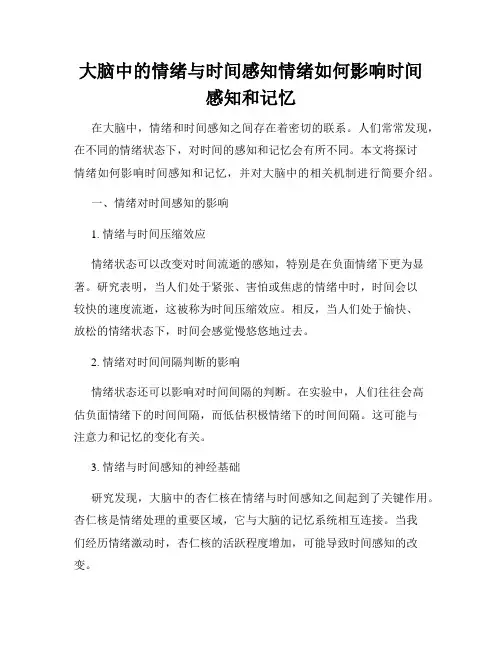 大脑中的情绪与时间感知情绪如何影响时间感知和记忆

在大脑中，情绪和时间感知之间存在着密切的联系。人们常常发现，在不同的情绪状态下，对时间的感知和记忆会有所不同。本文将探讨情绪如何影响时间感知和记忆，并对大脑中的相关机制进行简要介绍。

一、情绪对时间感知的影响

1. 情绪与时间压缩效应

情绪状态可以改变对时间流逝的感知，特别是在负面情绪下更为显著。研究表明，当人们处于紧张、害怕或焦虑的情绪中时，时间会以较快的速度流逝，这被称为时间压缩效应。相反，当人们处于愉快、放松的情绪状态下，时间会感觉慢悠悠地过去。

2. 情绪对时间间隔判断的影响

情绪状态还可以影响对时间间隔的判断。在实验中，人们往往会高估负面情绪下的时间间隔，而低估积极情绪下的时间间隔。这可能与注意力和记忆的变化有关。

3. 情绪与时间感知的神经基础

研究发现，大脑中的杏仁核在情绪与时间感知之间起到了关键作用。杏仁核是情绪处理的重要区域，它与大脑的记忆系统相互连接。当我们经历情绪激动时，杏仁核的活跃程度增加，可能导致时间感知的改变。